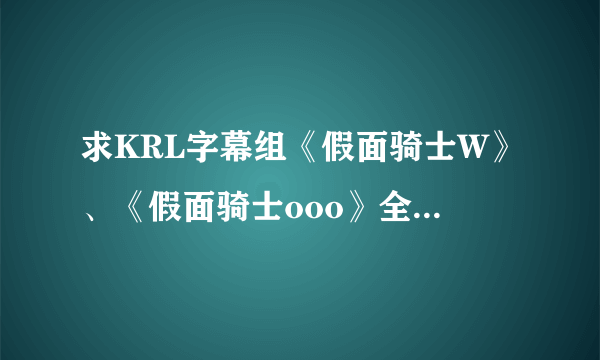 求KRL字幕组《假面骑士W》、《假面骑士ooo》全...